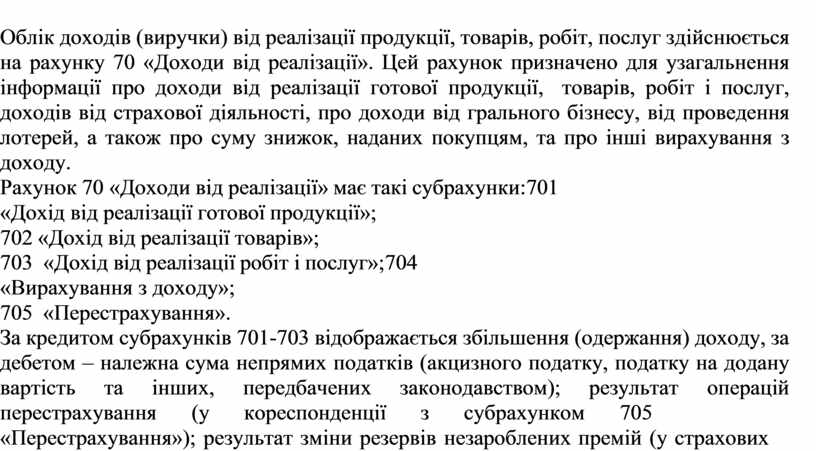 Облік доходів (виручки) від реалізації продукції, товарів, робіт, послуг здійснюється на рахунку 70 «Доходи від реалізації». Цей рахунок призначено для узагальнення інформації про доходи від реалізації готової продукції, товарів, робіт і послуг, доходів від страхової діяльності, про доходи від грального бізнесу, від проведення лотерей, а також про суму знижок, наданих покупцям, та про інші вирахування з доходу.
Рахунок 70 «Доходи від реалізації» має такі субрахунки:701
«Дохід від реалізації готової продукції»;
702 «Дохід від реалізації товарів»;
703 «Дохід від реалізації робіт і послуг»;704
«Вирахування з доходу»;
705 «Перестрахування».
За кредитом субрахунків 701-703 відображається збільшення (одержання) доходу, за дебетом – належна сума непрямих податків (акцизного податку, податку на додану вартість та інших, передбачених законодавством); результат операцій перестрахування (у кореспонденції з субрахунком 705 «Перестрахування»); результат зміни резервів незароблених премій (у страхових